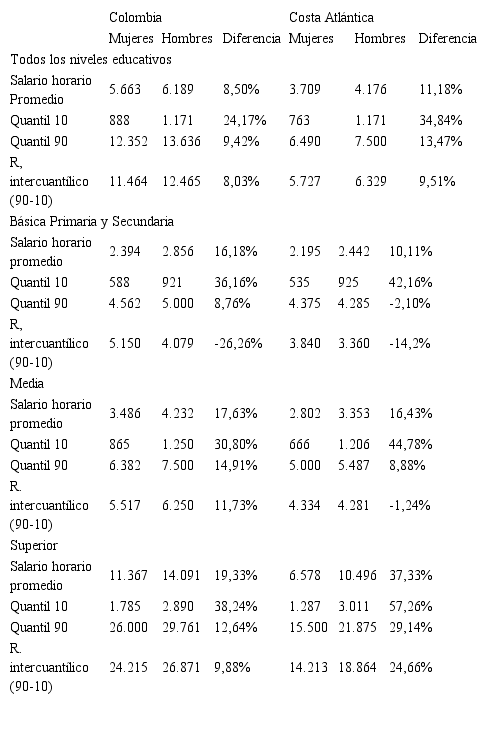 |  | Colombia |  |  | Costa Atlántica |  |  |
|---|---|---|---|---|---|---|
|  | Mujeres | Hombres | Diferencia | Mujeres | Hombres | Diferencia |
| Todos los niveles educativos |  |  |  |  |  |  |
| Salario horario Promedio | 5.663 | 6.189 | 8,50% | 3.709 | 4.176 | 11,18% |
| Quantil 10 | 888 | 1.171 | 24,17% | 763 | 1.171 | 34,84% |
| Quantil 90 | 12.352 | 13.636 | 9,42% | 6.490 | 7.500 | 13,47% |
| R, intercuantílico (90-10) | 11.464 | 12.465 | 8,03% | 5.727 | 6.329 | 9,51% |
| Básica Primaria y Secundaria |  |  |  |  |  |  |
| Salario horario promedio | 2.394 | 2.856 | 16,18% | 2.195 | 2.442 | 10,11% |
| Quantil 10 | 588 | 921 | 36,16% | 535 | 925 | 42,16% |
| Quantil 90 | 4.562 | 5.000 | 8,76% | 4.375 | 4.285 | -2,10% |
| R, intercuantílico (90-10) | 5.150 | 4.079 | -26,26% | 3.840 | 3.360 | -14,2% |
| Media |  |  |  |  |  |  |
| Salario horario promedio | 3.486 | 4.232 | 17,63% | 2.802 | 3.353 | 16,43% |
| Quantil 10 | 865 | 1.250 | 30,80% | 666 | 1.206 | 44,78% |
| Quantil 90 | 6.382 | 7.500 | 14,91% | 5.000 | 5.487 | 8,88% |
| R. intercuantílico (90-10) | 5.517 | 6.250 | 11,73% | 4.334 | 4.281 | -1,24% |
| Superior |  |  |  |  |  |  |
| Salario horario promedio | 11.367 | 14.091 | 19,33% | 6.578 | 10.496 | 37,33% |
| Quantil 10 | 1.785 | 2.890 | 38,24% | 1.287 | 3.011 | 57,26% |
| Quantil 90 | 26.000 | 29.761 | 12,64% | 15.500 | 21.875 | 29,14% |
| R. intercuantílico (90-10) | 24.215 | 26.871 | 9,88% | 14.213 | 18.864 | 24,66% |